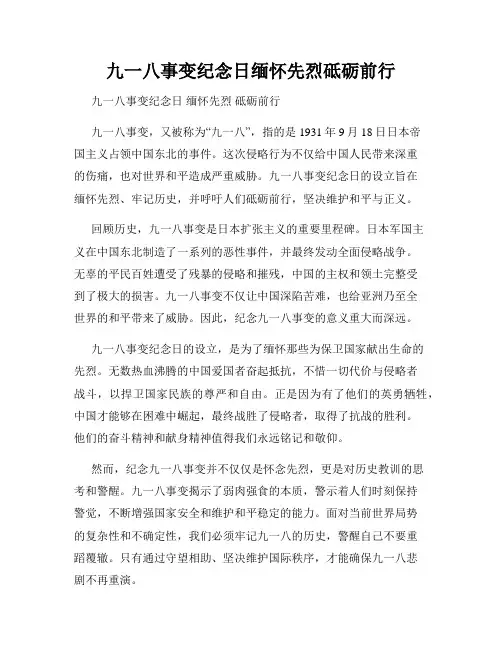 九一八事变纪念日缅怀先烈砥砺前行

九一八事变纪念日 缅怀先烈 砥砺前行

九一八事变，又被称为“九一八”，指的是 1931 年 9 月 18 日日本帝国主义占领中国东北的事件。这次侵略行为不仅给中国人民带来深重的伤痛，也对世界和平造成严重威胁。九一八事变纪念日的设立旨在缅怀先烈、牢记历史，并呼吁人们砥砺前行，坚决维护和平与正义。

回顾历史，九一八事变是日本扩张主义的重要里程碑。日本军国主义在中国东北制造了一系列的恶性事件，并最终发动全面侵略战争。无辜的平民百姓遭受了残暴的侵略和摧残，中国的主权和领土完整受到了极大的损害。九一八事变不仅让中国深陷苦难，也给亚洲乃至全世界的和平带来了威胁。因此，纪念九一八事变的意义重大而深远。

九一八事变纪念日的设立，是为了缅怀那些为保卫国家献出生命的先烈。无数热血沸腾的中国爱国者奋起抵抗，不惜一切代价与侵略者战斗，以捍卫国家民族的尊严和自由。正是因为有了他们的英勇牺牲，中国才能够在困难中崛起，最终战胜了侵略者，取得了抗战的胜利。他们的奋斗精神和献身精神值得我们永远铭记和敬仰。

然而，纪念九一八事变并不仅仅是怀念先烈，更是对历史教训的思考和警醒。九一八事变揭示了弱肉强食的本质，警示着人们时刻保持警觉，不断增强国家安全和维护和平稳定的能力。面对当前世界局势的复杂性和不确定性，我们必须牢记九一八的历史，警醒自己不要重蹈覆辙。只有通过守望相助、坚决维护国际秩序，才能确保九一八悲剧不再重演。